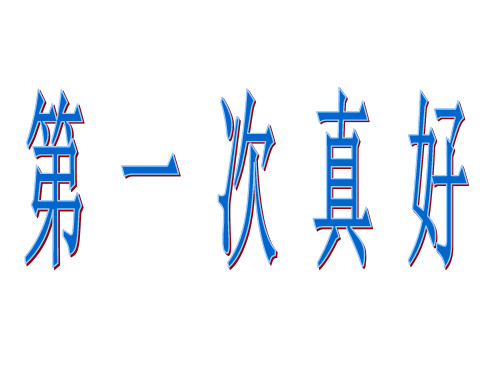 第一次真好